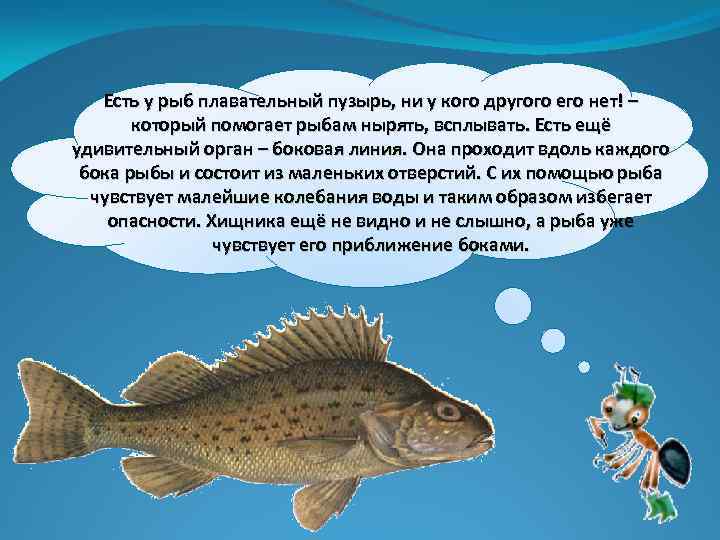 Есть у рыб плавательный пузырь, ни у кого другого его нет! – который помогает рыбам нырять, всплывать. Есть ещё удивительный орган – боковая линия. Она проходит вдоль каждого бока рыбы и состоит из маленьких отверстий. С их помощью рыба чувствует малейшие колебания воды и таким образом избегает опасности. Хищника ещё не видно и не слышно, а рыба уже чувствует его приближение боками.